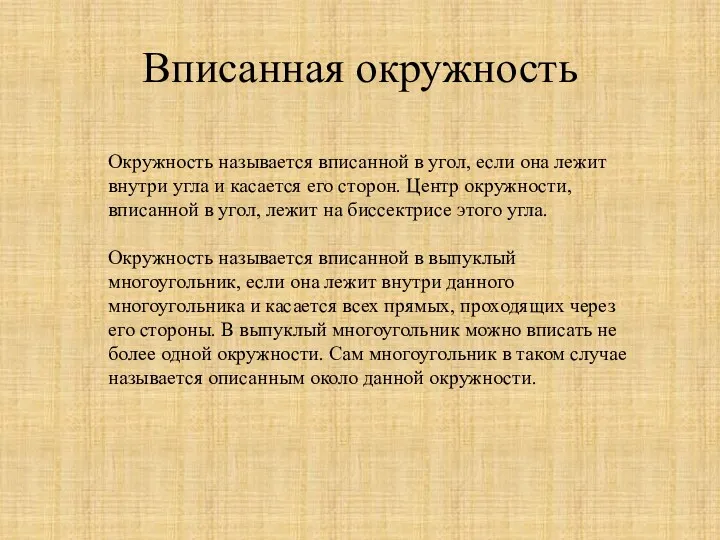 Вписанная окружность

Окружность называется вписанной в угол, если она лежит внутри угла и касается его сторон. Центр окружности, вписанной в угол, лежит на биссектрисе этого угла.

Окружность называется вписанной в выпуклый многоугольник, если она лежит внутри данного многоугольника и касается всех прямых, проходящих через его стороны. В выпуклый многоугольник можно вписать не более одной окружности. Сам многоугольник в таком случае называется описанным около данной окружности.